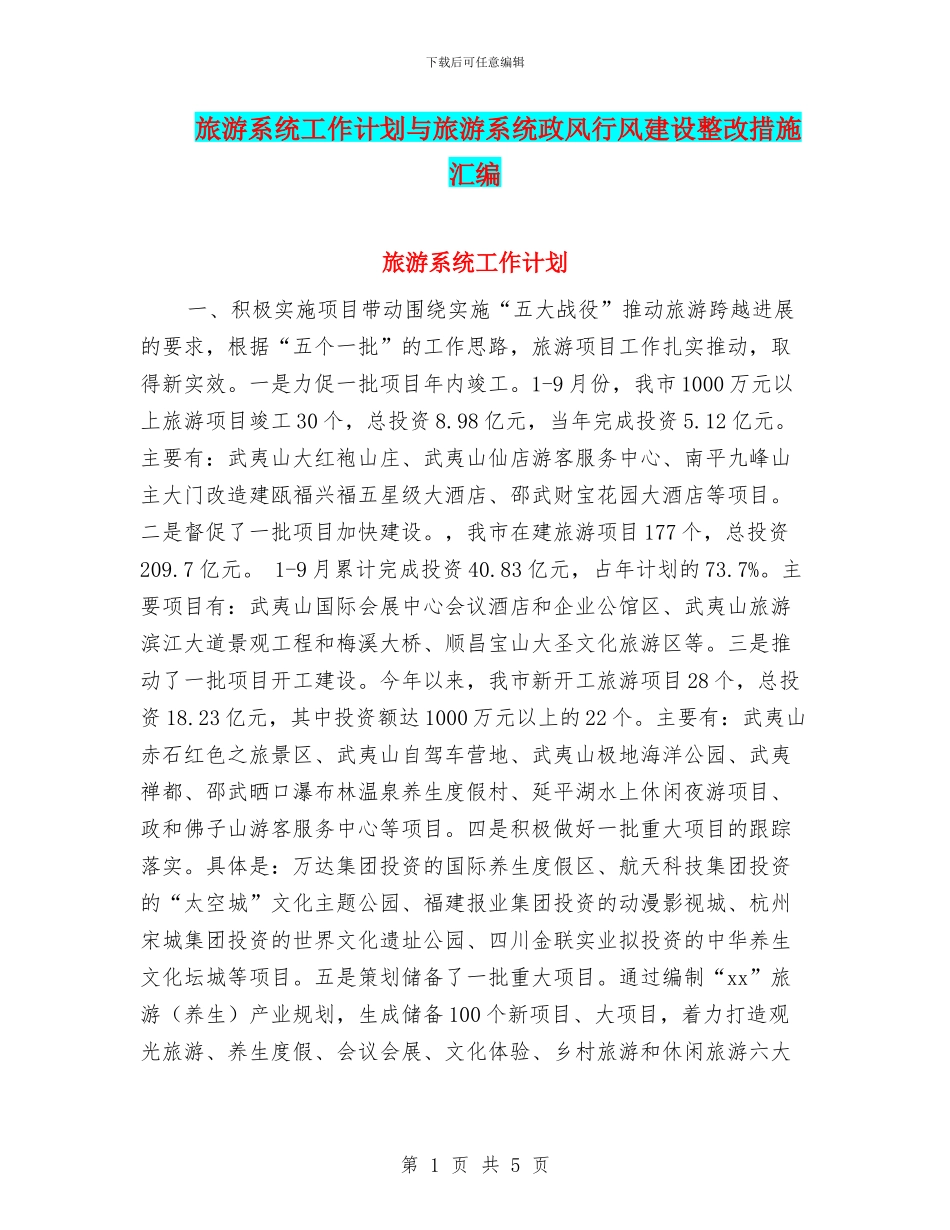 下载后可任意编辑

旅游系统工作计划与旅游系统政风行风建设整改措施汇编

旅游系统工作计划

一、积极实施项目带动围绕实施“五大战役”推动旅游跨越进展的要求，根据“五个一批”的工作思路，旅游项目工作扎实推动，取得新实效。一是力促一批项目年内竣工。1-9月份，我市1000万元以上旅游项目竣工30个，总投资8.98亿元，当年完成投资5.12亿元。主要有：武夷山大红袍山庄、武夷山仙店游客服务中心、南平九峰山主大门改造建瓯福兴福五星级大酒店、邵武财宝花园大酒店等项目。二是督促了一批项目加快建设。，我市在建旅游项目177个，总投资209.7亿元。 1-9月累计完成投资40.83亿元，占年计划的73.7%。主要项目有：武夷山国际会展中心会议酒店和企业公馆区、武夷山旅游滨江大道景观工程和梅溪大桥、顺昌宝山大圣文化旅游区等。三是推动了一批项目开工建设。今年以来，我市新开工旅游项目28个，总投资18.23亿元，其中投资额达1000万元以上的22个。主要有：武夷山赤石红色之旅景区、武夷山自驾车营地、武夷山极地海洋公园、武夷禅都、邵武晒口瀑布林温泉养生度假村、延平湖水上休闲夜游项目、政和佛子山游客服务中心等项目。四是积极做好一批重大项目的跟踪落实。具体是：万达集团投资的国际养生度假区、航天科技集团投资的“太空城”文化主题公园、福建报业集团投资的动漫影视城、杭州宋城集团投资的世界文化遗址公园、四川金联实业拟投资的中华养生文化坛城等项目。五是策划储备了一批重大项目。通过编制“xx”旅游（养生）产业规划，生成储备100个新项目、大项目，着力打造观光旅游、养生度假、会议会展、文化体验、乡村旅游和休闲旅游六大

第 1 页 共 5 页